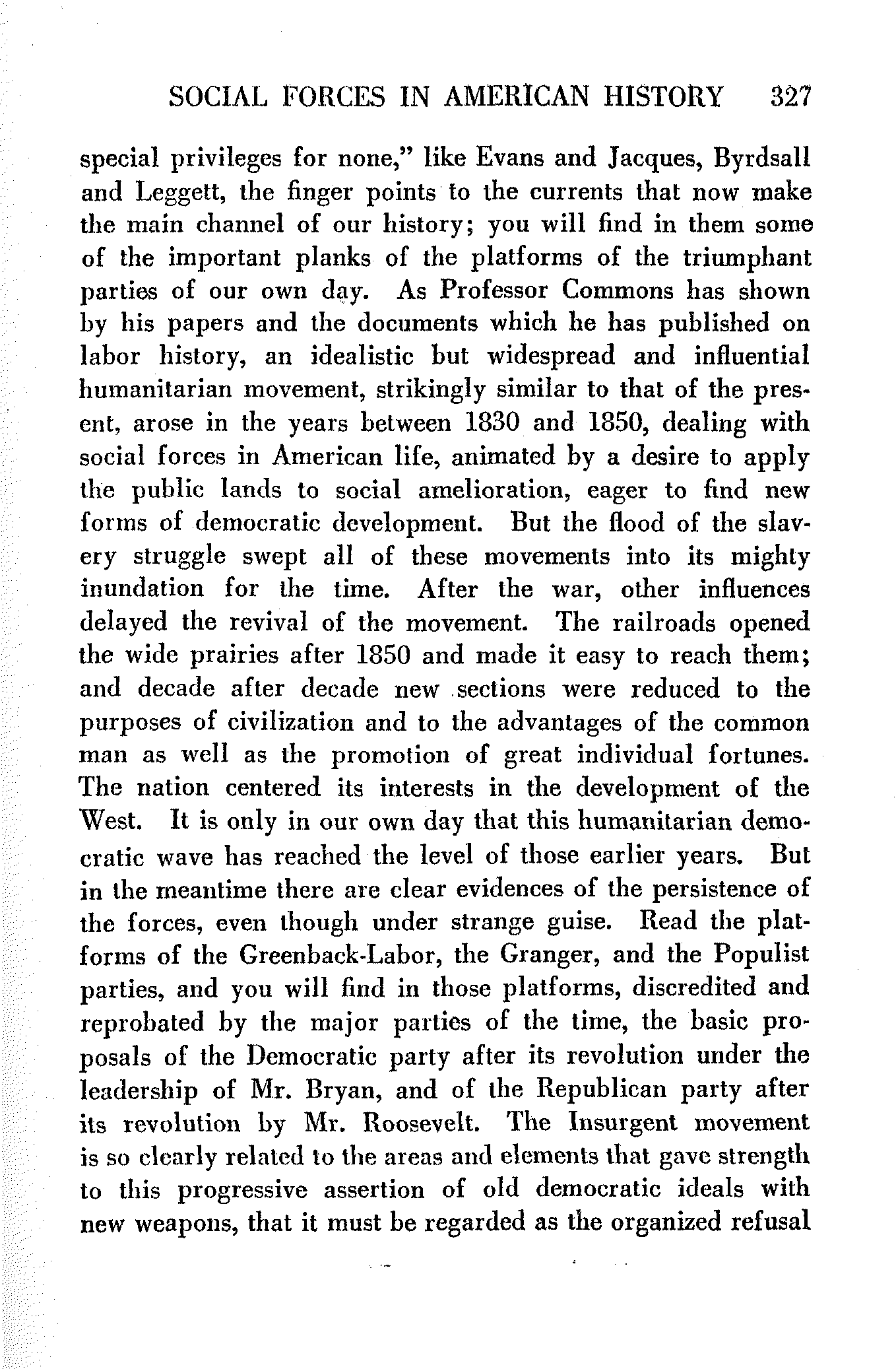 SOCIAL FORCES IN AMERICAN HISTORY 327

special privileges for none," like Evans and Jacques, Byrdsall and Leggett, the finger points to the currents that now make the main channel of our history; you will find in them some of the important planks of the platforms of the triumphant parties of our own day. As Professor Commons has shown by his papers and the documents which he has published on labor history, an idealistic but widespread and influential humanitarian movement, strikingly similar to that of the present, arose in the years between 1830 and 1850, dealing with social forces in American life, animated by a desire to apply the public lands to social amelioration, eager to find new forms of democratic development. But the flood of the slavery struggle swept all of these movements into its mighty inundation for the time. After the war, other influences delayed the revival of the movement. The railroads opened the wide prairies after 1850 and made it easy to reach them; and decade after decade new sections were reduced to the purposes of civilization and to the advantages of the common man as well as the promotion of great individual fortunes. The nation centered its interests in the development of the West. It is only in our own day that this humanitarian democratic wave has reached the level of those earlier years. But in the meantime there are clear evidences of the persistence of the forces, even though under strange guise. Read the platforms of the Greenback-Labor, the Granger, and the Populist parties, and you will find in those platforms, discredited and reprobated by the major parties of the time, the basic proposals of the Democratic party after its revolution under the leadership of Mr. Bryan, and of the Republican party after its revolution by Mr. Roosevelt. The Insurgent movement is so clearly related to the areas and elements that gave strength to this progressive assertion of old democratic ideals with new weapons, that it must be regarded as the organized refusal